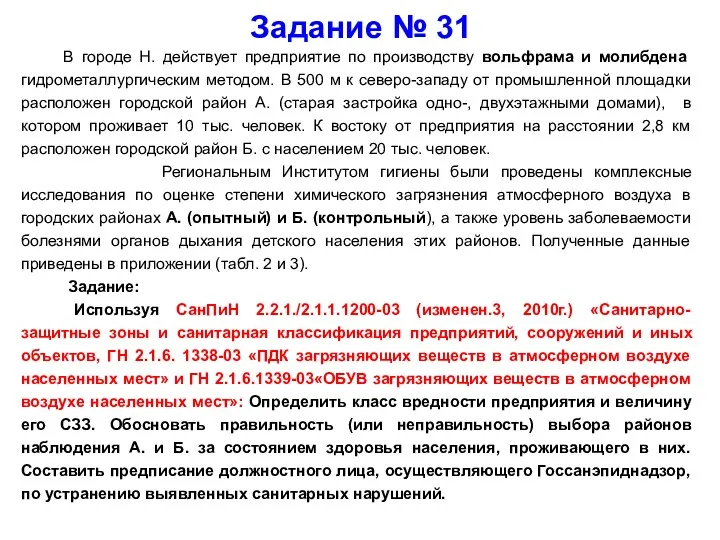 Задание № 31

В городе Н. действует предприятие по производству вольфрама и молибдена гидрометаллургическим методом. В 500 м к северо-западу от промышленной площадки расположен городской район А. (старая застройка одно-, двухэтажными домами), в котором проживает 10 тыс. человек. К востоку от предприятия на расстоянии 2,8 км расположен городской район Б. с населением 20 тыс. человек.

Региональным Институтом гигиены были проведены комплексные исследования по оценке степени химического загрязнения атмосферного воздуха в городских районах А. (опытный) и Б. (контрольный), а также уровень заболеваемости болезнями органов дыхания детского населения этих районов. Полученные данные приведены в приложении (табл. 2 и 3).

Задание:

Используя СанПиН 2.2.1./2.1.1.1200-03 (изменен.3, 2010г.) «Санитарно-защитные зоны и санитарная классификация предприятий, сооружений и иных объектов, ГН 2.1.6. 1338-03 «ПДК загрязняющих веществ в атмосферном воздухе населенных мест» и ГН 2.1.6.1339-03«ОБУВ загрязняющих веществ в атмосферном воздухе населенных мест»: Определить класс вредности предприятия и величину его СЗЗ. Обосновать правильность (или неправильность) выбора районов наблюдения А. и Б. за состоянием здоровья населения, проживающего в них. Составить предписание должностного лица, осуществляющего Госсанэпиднадзор, по устранению выявленных санитарных нарушений.